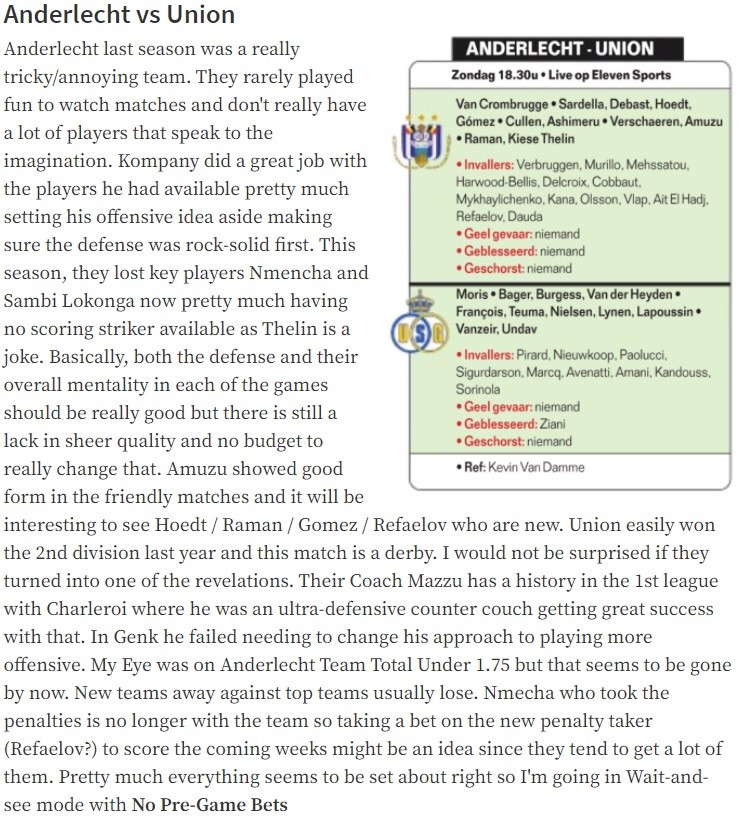 Anderlecht vs Union

Anderlecht last season was a really tricky/annoying team. They rarely played fun to watch matches and don't really have a lot of players that speak to the imagination. Kompany did a great job with the players he had available pretty much setting his offensive idea aside making sure the defense was rock-solid first. This season, they lost key players Nmencha and Sambi Lokonga now pretty much having no scoring striker available as Thelin is a joke. Basically, both the defense and their overall mentality in each of the games should be really good but there is still a lack in sheer quality and no budget to really change that. Amuzu showed good form in the friendly matches and it will be interesting to see Hoedt / Raman / Gomez / Refaelov who are new. Union easily won the 2nd division last year and this match is a derby. I would not be surprised if they turned into one of the revelations. Their Coach Mazzu has a history in the 1st league with Charleroi where he was an ultra-defensive counter couch getting great success with that. In Genk he failed needing to change his approach to playing more offensive. My Eye was on Anderlecht Team Total Under 1.75 but that seems to be gone by now. New teams away against top teams usually lose. Nmecha who took the penalties is no longer with the team so taking a bet on the new penalty taker (Refaelov?) to score the coming weeks might be an idea since they tend to get a lot of them. Pretty much everything seems to be set about right so I'm going in Wait-and-see mode with No Pre-Game Bets

ANDERLECHT - UNION
Zondag 18.30u • Live op Eleven Sports

Van Crombrugge • Sardella, Debast, Hoedt, Gómez • Cullen, Ashimeru • Verschaeren, Amuzu • Raman, Kiese Thelin
• Invallers: Verbruggen, Murillo, Mehssatou, Harwood-Bellis, Delcroix, Cobbaut, Mykhaylichenko, Kana, Olsson, Vlap, Ait El Hadj, Refaelov, Dauda
• Geel gevaar: niemand
• Geblesseerd: niemand
• Geschorst: niemand

Moris • Bager, Burgess, Van der Heyden • François, Teuma, Nielsen, Lynen, Lapoussin • Vanzeir, Undav
• Invallers: Pirard, Nieuwkoop, Paolucci, Sigurdarson, Marcq, Avenatti, Amani, Kandouss, Sorinola
• Geel gevaar: niemand
• Geblesseerd: Ziani
• Geschorst: niemand

• Ref: Kevin Van Damme